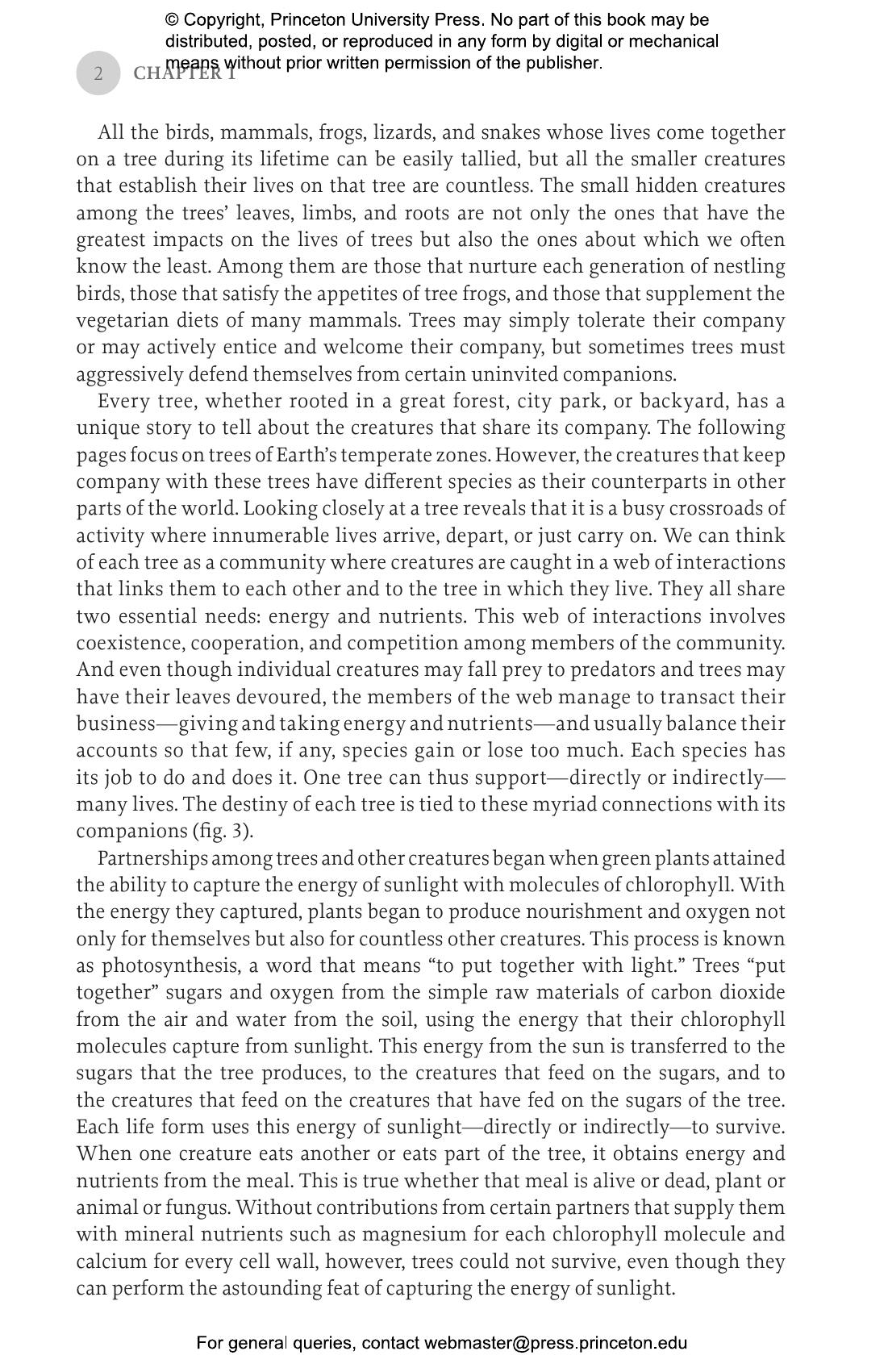 © Copyright, Princeton University Press. No part of this book may be distributed, posted, or reproduced in any form by digital or mechanical means without prior written permission of the publisher.

2 CHAPTER 1

All the birds, mammals, frogs, lizards, and snakes whose lives come together on a tree during its lifetime can be easily tallied, but all the smaller creatures that establish their lives on that tree are countless. The small hidden creatures among the trees' leaves, limbs, and roots are not only the ones that have the greatest impacts on the lives of trees but also the ones about which we often know the least. Among them are those that nurture each generation of nestling birds, those that satisfy the appetites of tree frogs, and those that supplement the vegetarian diets of many mammals. Trees may simply tolerate their company or may actively entice and welcome their company, but sometimes trees must aggressively defend themselves from certain uninvited companions.

Every tree, whether rooted in a great forest, city park, or backyard, has a unique story to tell about the creatures that share its company. The following pages focus on trees of Earth's temperate zones. However, the creatures that keep company with these trees have different species as their counterparts in other parts of the world. Looking closely at a tree reveals that it is a busy crossroads of activity where innumerable lives arrive, depart, or just carry on. We can think of each tree as a community where creatures are caught in a web of interactions that links them to each other and to the tree in which they live. They all share two essential needs: energy and nutrients. This web of interactions involves coexistence, cooperation, and competition among members of the community. And even though individual creatures may fall prey to predators and trees may have their leaves devoured, the members of the web manage to transact their business—giving and taking energy and nutrients—and usually balance their accounts so that few, if any, species gain or lose too much. Each species has its job to do and does it. One tree can thus support—directly or indirectly—many lives. The destiny of each tree is tied to these myriad connections with its companions (fig. 3).

Partnerships among trees and other creatures began when green plants attained the ability to capture the energy of sunlight with molecules of chlorophyll. With the energy they captured, plants began to produce nourishment and oxygen not only for themselves but also for countless other creatures. This process is known as photosynthesis, a word that means "to put together with light." Trees "put together" sugars and oxygen from the simple raw materials of carbon dioxide from the air and water from the soil, using the energy that their chlorophyll molecules capture from sunlight. This energy from the sun is transferred to the sugars that the tree produces, to the creatures that feed on the sugars, and to the creatures that feed on the creatures that have fed on the sugars of the tree. Each life form uses this energy of sunlight—directly or indirectly—to survive. When one creature eats another or eats part of the tree, it obtains energy and nutrients from the meal. This is true whether that meal is alive or dead, plant or animal or fungus. Without contributions from certain partners that supply them with mineral nutrients such as magnesium for each chlorophyll molecule and calcium for every cell wall, however, trees could not survive, even though they can perform the astounding feat of capturing the energy of sunlight.

For general queries, contact webmaster@press.princeton.edu